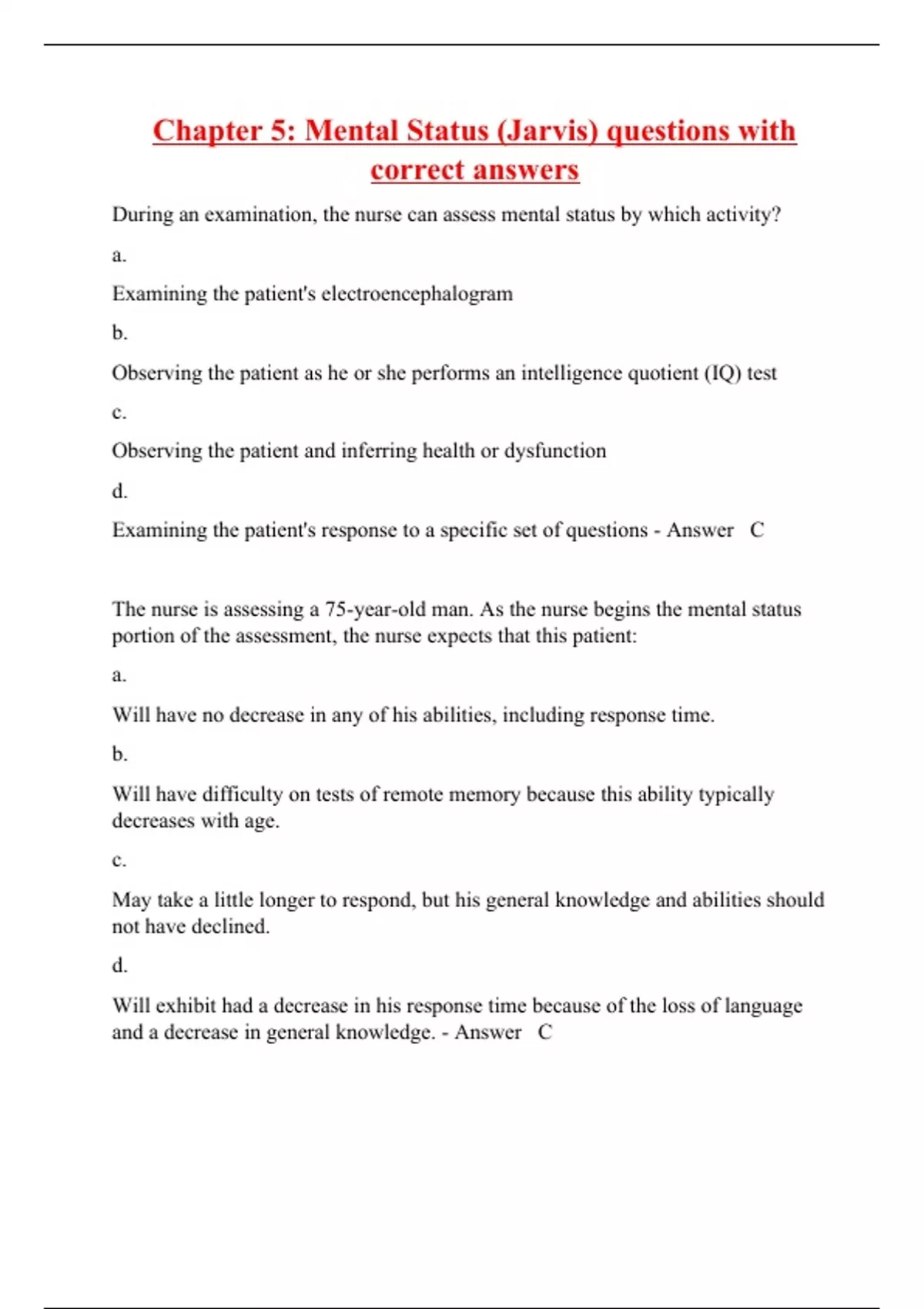 Chapter 5: Mental Status (Jarvis) questions with correct answers

During an examination, the nurse can assess mental status by which activity?

a.

Examining the patient's electroencephalogram

b.

Observing the patient as he or she performs an intelligence quotient (IQ) test

c.

Observing the patient and inferring health or dysfunction

d.

Examining the patient's response to a specific set of questions - Answer C

The nurse is assessing a 75-year-old man. As the nurse begins the mental status portion of the assessment, the nurse expects that this patient:

a.

Will have no decrease in any of his abilities, including response time.

b.

Will have difficulty on tests of remote memory because this ability typically decreases with age.

c.

May take a little longer to respond, but his general knowledge and abilities should not have declined.

d.

Will exhibit had a decrease in his response time because of the loss of language and a decrease in general knowledge. - Answer C